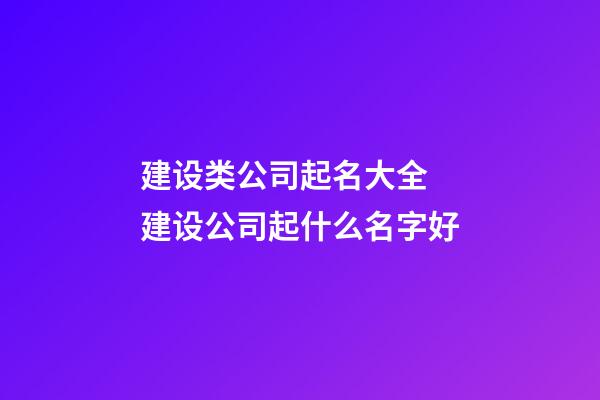 建设类公司起名大全
建设公司起什么名字好